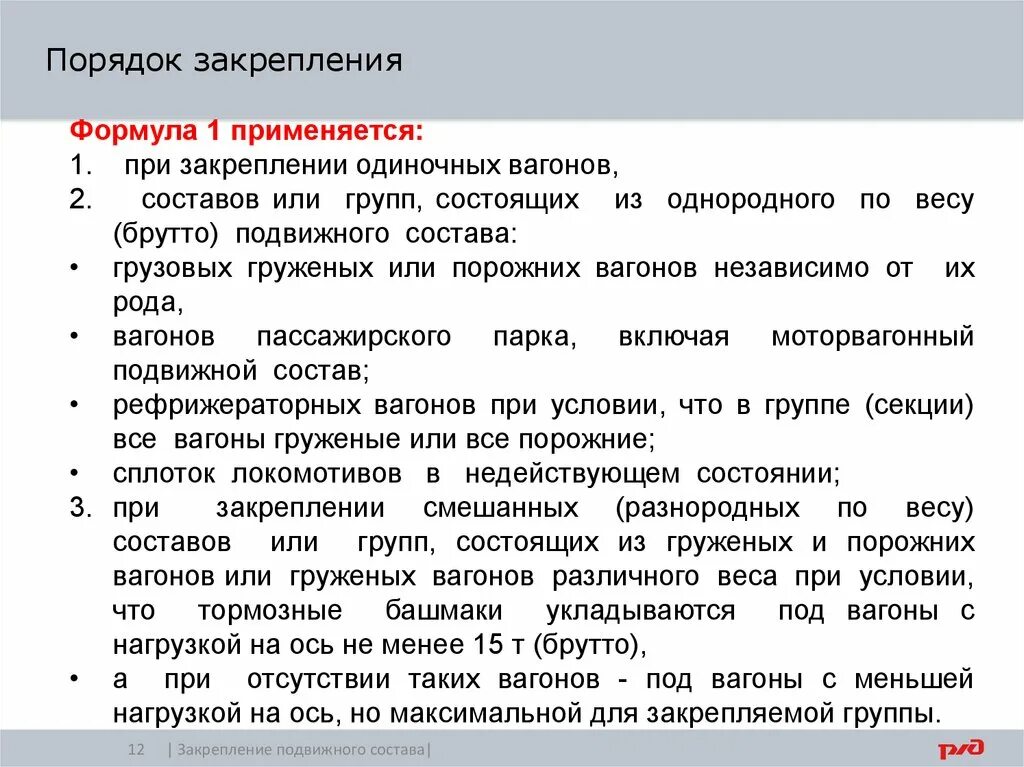 Порядок закрепления

Формула 1 применяется:

1. при закреплении одиночных вагонов,
2. составов или групп, состоящих из однородного по весу (брутто) подвижного состава:
• грузовых груженых или порожних вагонов независимо от их рода,
• вагонов пассажирского парка, включая моторвагонный подвижной состав;
• рефрижераторных вагонов при условии, что в группе (секции) все вагоны груженые или все порожние;
• сплоток локомотивов в недействующем состоянии;
3. при закреплении смешанных (разнородных по весу) составов или групп, состоящих из груженых и порожних вагонов или груженых вагонов различного веса при условии, что тормозные башмаки укладываются под вагоны с нагрузкой на ось не менее 15 т (брутто),
• а при отсутствии таких вагонов - под вагоны с меньшей нагрузкой на ось, но максимальной для закрепляемой группы.

12 | Закрепление подвижного состава|

РЖД